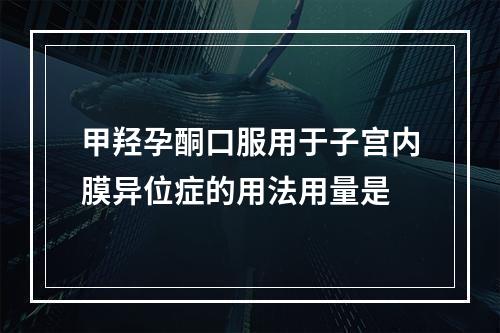 甲羟孕酮口服用于子宫内膜异位症的用法用量是